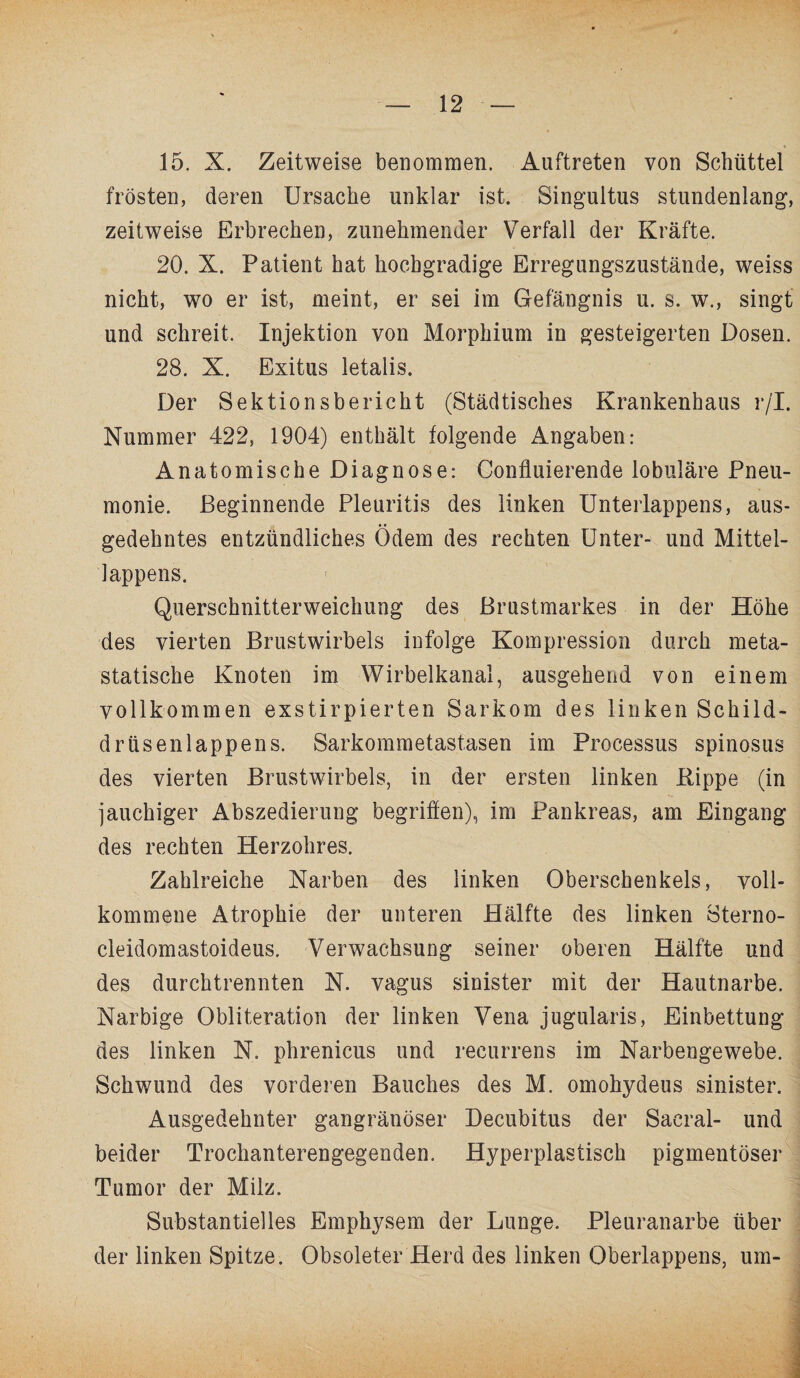 — 12 —

15. X. Zeitweise benommen. Auftreten von Schüttel frösten, deren Ursache unklar ist. Singultus stundenlang, zeitweise Erbrechen, zunehmender Verfall der Kräfte.

20. X. Patient hat hochgradige Erregungszustände, weiss nicht, wo er ist, meint, er sei im Gefängnis u. s. w., singt und schreit. Injektion von Morphium in gesteigerten Dosen.

28. X. Exitus letalis.

Der Sektionsbericht (Städtisches Krankenhaus r/I. Nummer 422, 1904) enthält folgende Angaben:

Anatomische Diagnose: Confluierende lobuläre Pneumonie. Beginnende Pleuritis des linken Unterlappens, ausgedehntes entzündliches Ödem des rechten Unter- und Mittellappens.

Querschnitterweichung des Brustmarkes in der Höhe des vierten Brustwirbels infolge Kompression durch metastatische Knoten im Wirbelkanal, ausgehend von einem vollkommen exstirpierten Sarkom des linken Schilddrüsenlappens. Sarkommetastasen im Processus spinosus des vierten Brustwirbels, in der ersten linken Rippe (in jauchiger Abszedierung begriffen), im Pankreas, am Eingang des rechten Herzohres.

Zahlreiche Narben des linken Oberschenkels, vollkommene Atrophie der unteren Hälfte des linken Sternocleidomastoideus. Verwachsung seiner oberen Hälfte und des durchtrennten N. vagus sinister mit der Hautnarbe. Narbige Obliteration der linken Vena jugularis, Einbettung des linken N. phrenicus und recurrens im Narbengewebe. Schwund des vorderen Bauches des M. omohydeus sinister.

Ausgedehnter gangränöser Decubitus der Sacral- und beider Trochanterengegenden. Hyperplastisch pigmentöser Tumor der Milz.

Substantielles Emphysem der Lunge. Pleuranarbe über der linken Spitze. Obsoleter Herd des linken Oberlappens, um-